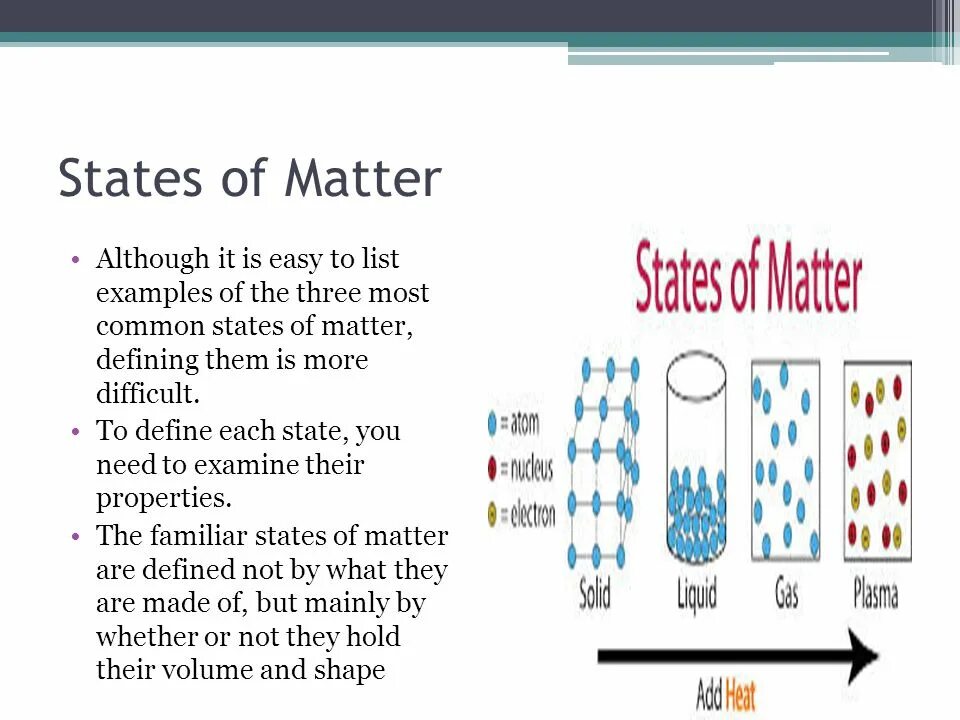 States of Matter

• Although it is easy to list examples of the three most common states of matter, defining them is more difficult.
• To define each state, you need to examine their properties.
• The familiar states of matter are defined not by what they are made of, but mainly by whether or not they hold their volume and shape

States of Matter

= atom
= nucleus
= electron

Solid
Liquid
Gas
Plasma

Add Heat